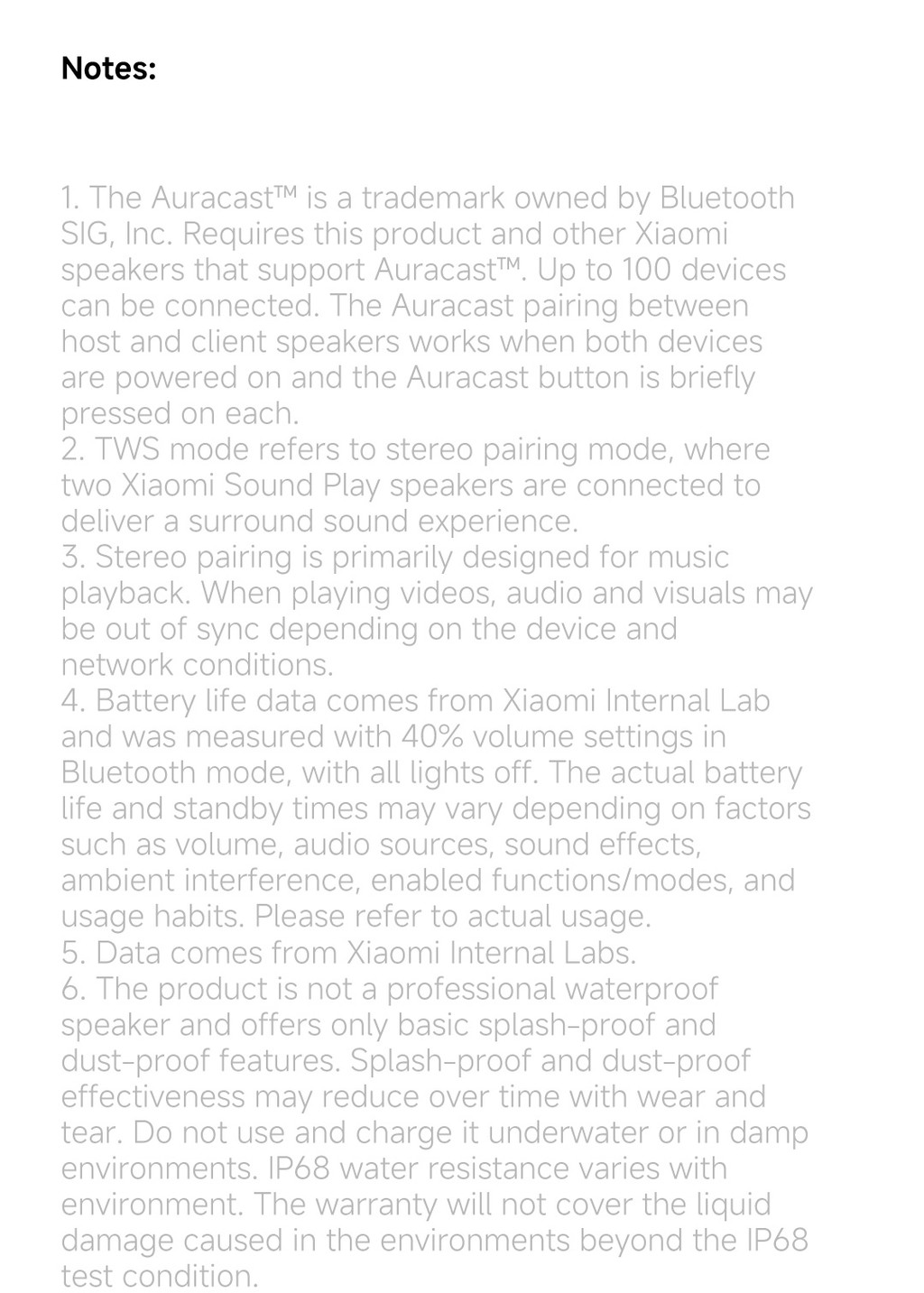 Notes:

1. The Auracast™ is a trademark owned by Bluetooth SIG, Inc. Requires this product and other Xiaomi speakers that support Auracast™. Up to 100 devices can be connected. The Auracast pairing between host and client speakers works when both devices are powered on and the Auracast button is briefly pressed on each.
2. TWS mode refers to stereo pairing mode, where two Xiaomi Sound Play speakers are connected to deliver a surround sound experience.
3. Stereo pairing is primarily designed for music playback. When playing videos, audio and visuals may be out of sync depending on the device and network conditions.
4. Battery life data comes from Xiaomi Internal Lab and was measured with 40% volume settings in Bluetooth mode, with all lights off. The actual battery life and standby times may vary depending on factors such as volume, audio sources, sound effects, ambient interference, enabled functions/modes, and usage habits. Please refer to actual usage.
5. Data comes from Xiaomi Internal Labs.
6. The product is not a professional waterproof speaker and offers only basic splash-proof and dust-proof features. Splash-proof and dust-proof effectiveness may reduce over time with wear and tear. Do not use and charge it underwater or in damp environments. IP68 water resistance varies with environment. The warranty will not cover the liquid damage caused in the environments beyond the IP68 test condition.